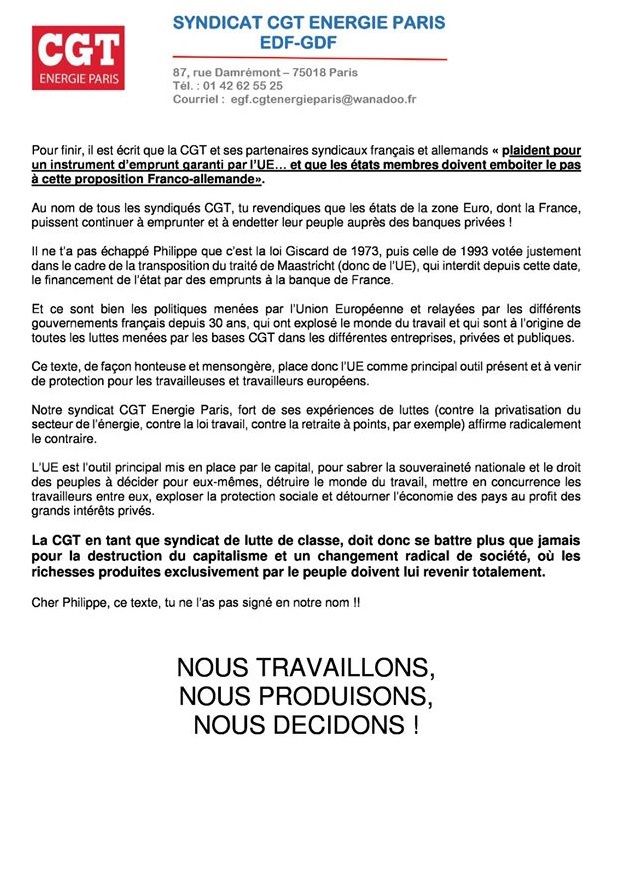 CGT
ENERGIE PARIS

SYNDICAT CGT ENERGIE PARIS
EDF-GDF

87, rue Damrémont – 75018 Paris
Tél. : 01 42 62 55 25
Courriel : egf.cgtenergieparis@wanadoo.fr

Pour finir, il est écrit que la CGT et ses partenaires syndicaux français et allemands « plaident pour un instrument d'emprunt garanti par l'UE… et que les états membres doivent emboiter le pas à cette proposition Franco-allemande».

Au nom de tous les syndiqués CGT, tu revendiques que les états de la zone Euro, dont la France, puissent continuer à emprunter et à endetter leur peuple auprès des banques privées !

Il ne t'a pas échappé Philippe que c'est la loi Giscard de 1973, puis celle de 1993 votée justement dans le cadre de la transposition du traité de Maastricht (donc de l'UE), qui interdit depuis cette date, le financement de l'état par des emprunts à la banque de France.

Et ce sont bien les politiques menées par l'Union Européenne et relayées par les différents gouvernements français depuis 30 ans, qui ont explosé le monde du travail et qui sont à l'origine de toutes les luttes menées par les bases CGT dans les différentes entreprises, privées et publiques.

Ce texte, de façon honteuse et mensongère, place donc l'UE comme principal outil présent et à venir de protection pour les travailleuses et travailleurs européens.

Notre syndicat CGT Energie Paris, fort de ses expériences de luttes (contre la privatisation du secteur de l'énergie, contre la loi travail, contre la retraite à points, par exemple) affirme radicalement le contraire.

L'UE est l'outil principal mis en place par le capital, pour sabrer la souveraineté nationale et le droit des peuples à décider pour eux-mêmes, détruire le monde du travail, mettre en concurrence les travailleurs entre eux, exploser la protection sociale et détourner l'économie des pays au profit des grands intérêts privés.

La CGT en tant que syndicat de lutte de classe, doit donc se battre plus que jamais pour la destruction du capitalisme et un changement radical de société, où les richesses produites exclusivement par le peuple doivent lui revenir totalement.

Cher Philippe, ce texte, tu ne l'as pas signé en notre nom !!

NOUS TRAVAILLONS,
NOUS PRODUISONS,
NOUS DECIDONS !